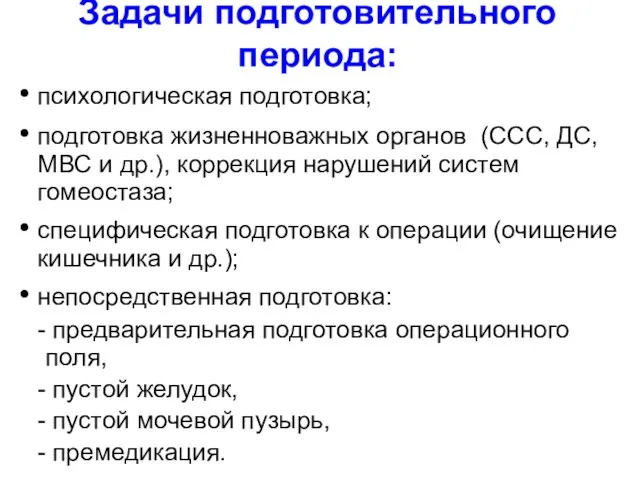 Задачи подготовительного периода:

• психологическая подготовка;

• подготовка жизненноважных органов (ССС, ДС, МВС и др.), коррекция нарушений систем гомеостаза;

• специфическая подготовка к операции (очищение кишечника и др.);

• непосредственная подготовка:
- предварительная подготовка операционного поля,
- пустой желудок,
- пустой мочевой пузырь,
- премедикация.